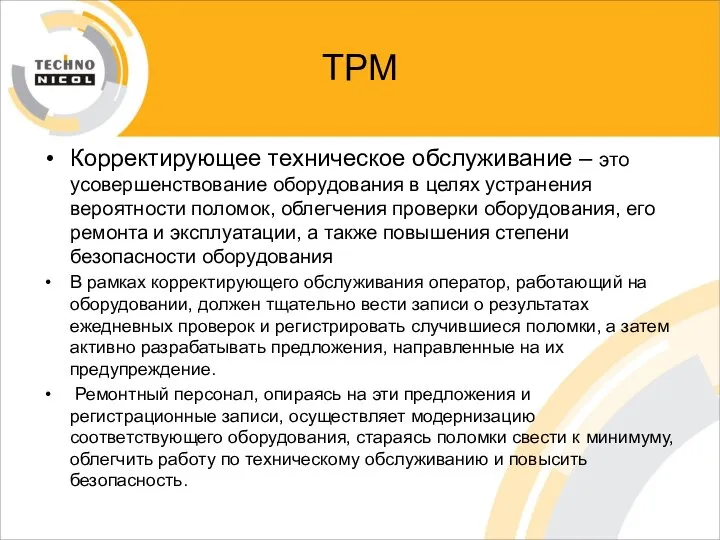 TECHNO NICOL

TPM

• Корректирующее техническое обслуживание – это усовершенствование оборудования в целях устранения вероятности поломок, облегчения проверки оборудования, его ремонта и эксплуатации, а также повышения степени безопасности оборудования

• В рамках корректирующего обслуживания оператор, работающий на оборудовании, должен тщательно вести записи о результатах ежедневных проверок и регистрировать случившиеся поломки, а затем активно разрабатывать предложения, направленные на их предупреждение.

• Ремонтный персонал, опираясь на эти предложения и регистрационные записи, осуществляет модернизацию соответствующего оборудования, стараясь поломки свести к минимуму, облегчить работу по техническому обслуживанию и повысить безопасность.